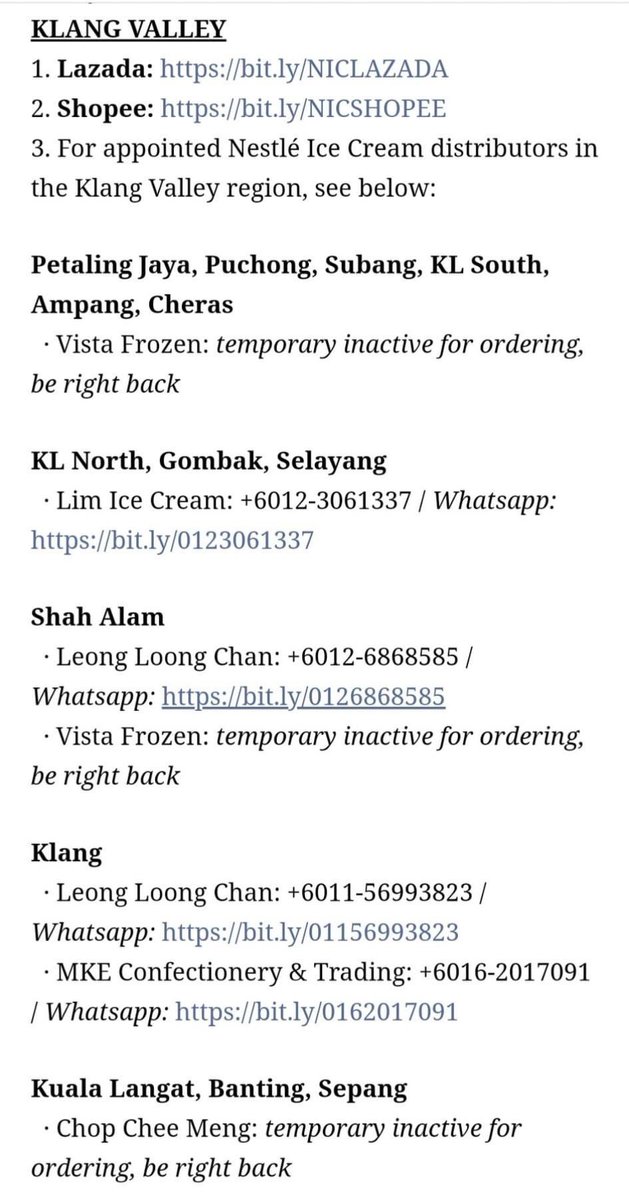 KLANG VALLEY
1. Lazada: https://bit.ly/NICLAZADA
2. Shopee: https://bit.ly/NICSHOPEE
3. For appointed Nestlé Ice Cream distributors in the Klang Valley region, see below:

Petaling Jaya, Puchong, Subang, KL South, Ampang, Cheras
· Vista Frozen: temporary inactive for ordering, be right back

KL North, Gombak, Selayang
· Lim Ice Cream: +6012-3061337 / Whatsapp: https://bit.ly/0123061337

Shah Alam
· Leong Loong Chan: +6012-6868585 / Whatsapp: https://bit.ly/0126868585
· Vista Frozen: temporary inactive for ordering, be right back

Klang
· Leong Loong Chan: +6011-56993823 / Whatsapp: https://bit.ly/01156993823
· MKE Confectionery & Trading: +6016-2017091 / Whatsapp: https://bit.ly/0162017091

Kuala Langat, Banting, Sepang
· Chop Chee Meng: temporary inactive for ordering, be right back